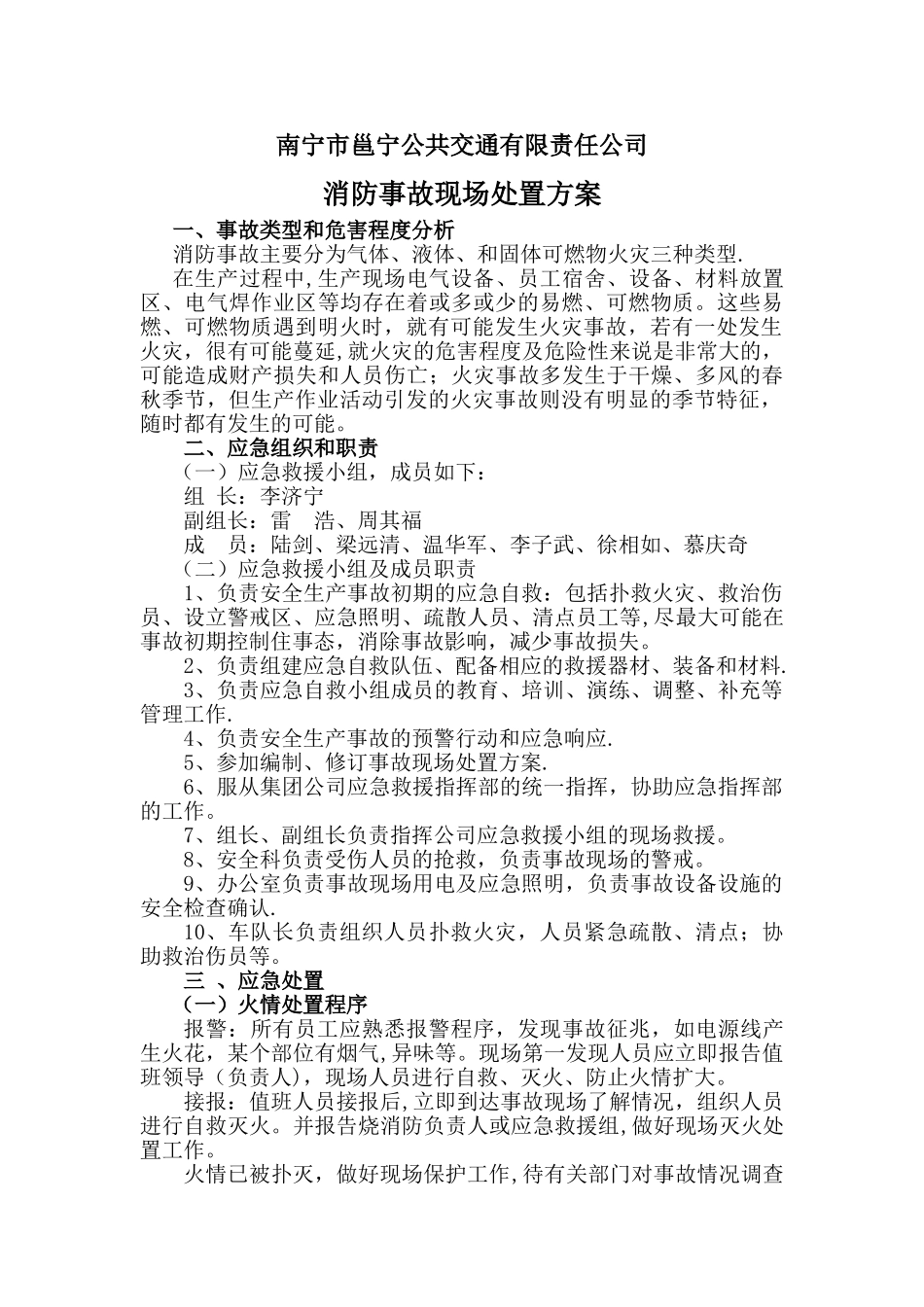 南宁市邕宁公共交通有限责任公司

消防事故现场处置方案

一、事故类型和危害程度分析

消防事故主要分为气体、液体、和固体可燃物火灾三种类型.

在生产过程中,生产现场电气设备、员工宿舍、设备、材料放置区、电气焊作业区等均存在着或多或少的易燃、可燃物质。这些易燃、可燃物质遇到明火时，就有可能发生火灾事故，若有一处发生火灾，很有可能蔓延,就火灾的危害程度及危险性来说是非常大的,可能造成财产损失和人员伤亡；火灾事故多发生于干燥、多风的春秋季节，但生产作业活动引发的火灾事故则没有明显的季节特征，随时都有发生的可能。

二、应急组织和职责

（一）应急救援小组，成员如下：

组 长：李济宁

副组长：雷 浩、周其福

成 员：陆剑、梁远清、温华军、李子武、徐相如、慕庆奇

（二）应急救援小组及成员职责

1、负责安全生产事故初期的应急自救：包括扑救火灾、救治伤员、设立警戒区、应急照明、疏散人员、清点员工等,尽最大可能在事故初期控制住事态，消除事故影响，减少事故损失。

2、负责组建应急自救队伍、配备相应的救援器材、装备和材料.

3、负责应急自救小组成员的教育、培训、演练、调整、补充等管理工作.

4、负责安全生产事故的预警行动和应急响应.

5、参加编制、修订事故现场处置方案.

6、服从集团公司应急救援指挥部的统一指挥，协助应急指挥部的工作。

7、组长、副组长负责指挥公司应急救援小组的现场救援。

8、安全科负责受伤人员的抢救，负责事故现场的警戒。

9、办公室负责事故现场用电及应急照明，负责事故设备设施的安全检查确认.

10、车队长负责组织人员扑救火灾，人员紧急疏散、清点；协助救治伤员等。

三 、应急处置

（一）火情处置程序

报警：所有员工应熟悉报警程序，发现事故征兆，如电源线产生火花，某个部位有烟气,异味等。现场第一发现人员应立即报告值班领导（负责人），现场人员进行自救、灭火、防止火情扩大。

接报：值班人员接报后,立即到达事故现场了解情况，组织人员进行自救灭火。并报告烧消防负责人或应急救援组,做好现场灭火处置工作。

火情已被扑灭，做好现场保护工作,待有关部门对事故情况调查